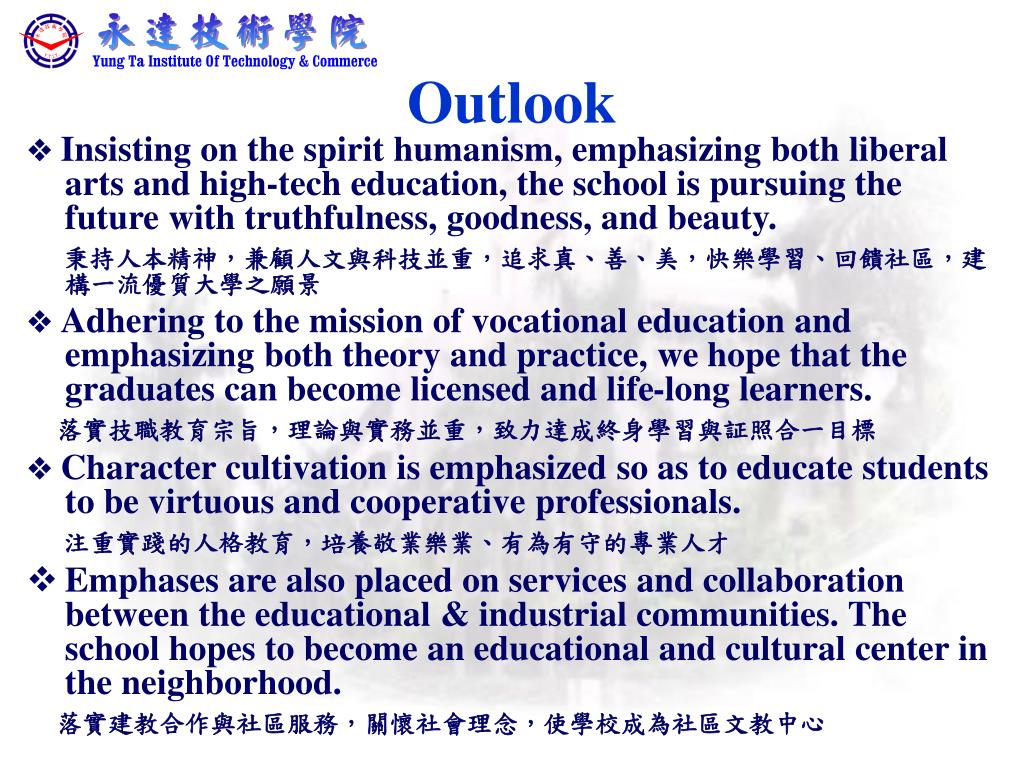 永達技術學院
Yung Ta Institute Of Technology & Commerce

Outlook

❖ Insisting on the spirit humanism, emphasizing both liberal arts and high-tech education, the school is pursuing the future with truthfulness, goodness, and beauty.

秉持人本精神，兼顧人文與科技並重，追求真、善、美，快樂學習、回饋社區，建構一流優質大學之願景

❖ Adhering to the mission of vocational education and emphasizing both theory and practice, we hope that the graduates can become licensed and life-long learners.

落實技職教育宗旨，理論與實務並重，致力達成終身學習與証照合一目標

❖ Character cultivation is emphasized so as to educate students to be virtuous and cooperative professionals.

注重實踐的人格教育，培養敬業樂業、有為有守的專業人才

❖ Emphases are also placed on services and collaboration between the educational & industrial communities. The school hopes to become an educational and cultural center in the neighborhood.

落實建教合作與社區服務，關懷社會理念，使學校成為社區文教中心